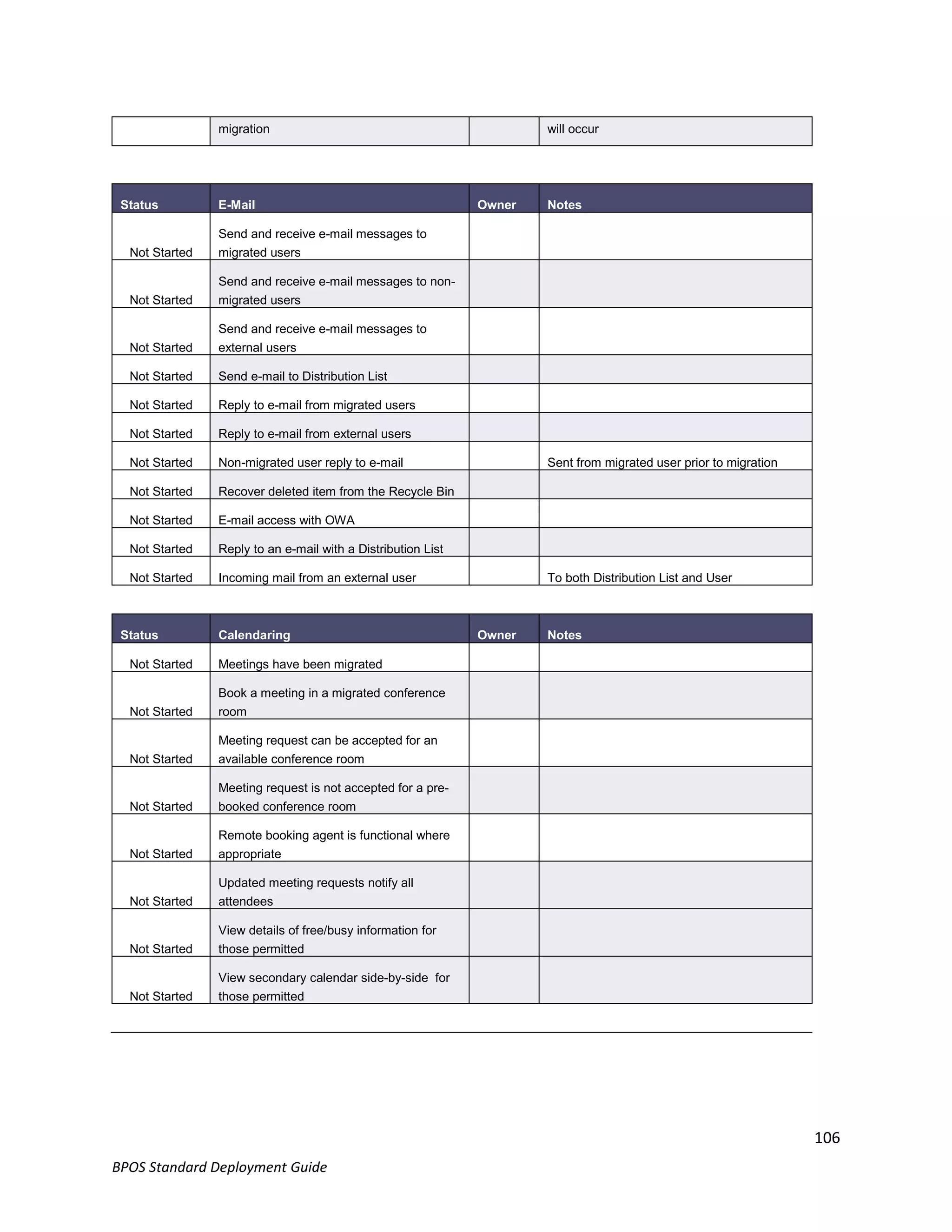 |  | migration |  | will occur |
|---|---|---|---|

| Status | E-Mail | Owner | Notes |
|---|---|---|---|
| Not Started | Send and receive e-mail messages to migrated users |  |  |
| Not Started | Send and receive e-mail messages to non-migrated users |  |  |
| Not Started | Send and receive e-mail messages to external users |  |  |
| Not Started | Send e-mail to Distribution List |  |  |
| Not Started | Reply to e-mail from migrated users |  |  |
| Not Started | Reply to e-mail from external users |  |  |
| Not Started | Non-migrated user reply to e-mail |  | Sent from migrated user prior to migration |
| Not Started | Recover deleted item from the Recycle Bin |  |  |
| Not Started | E-mail access with OWA |  |  |
| Not Started | Reply to an e-mail with a Distribution List |  |  |
| Not Started | Incoming mail from an external user |  | To both Distribution List and User |

| Status | Calendaring | Owner | Notes |
|---|---|---|---|
| Not Started | Meetings have been migrated |  |  |
| Not Started | Book a meeting in a migrated conference room |  |  |
| Not Started | Meeting request can be accepted for an available conference room |  |  |
| Not Started | Meeting request is not accepted for a pre-booked conference room |  |  |
| Not Started | Remote booking agent is functional where appropriate |  |  |
| Not Started | Updated meeting requests notify all attendees |  |  |
| Not Started | View details of free/busy information for those permitted |  |  |
| Not Started | View secondary calendar side-by-side for those permitted |  |  |

106

BPOS Standard Deployment Guide